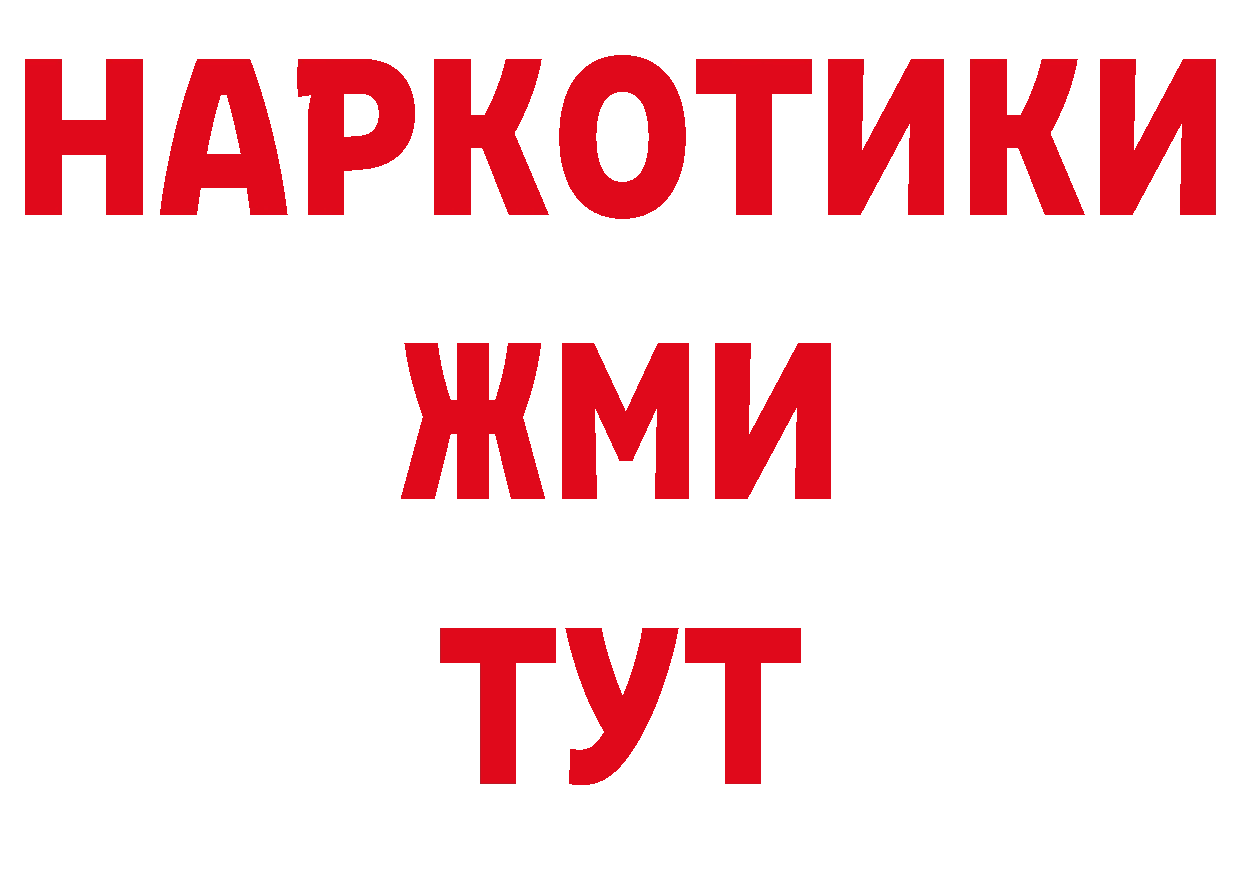 НАРКОТИКИ
ЖМИ
ТУТ